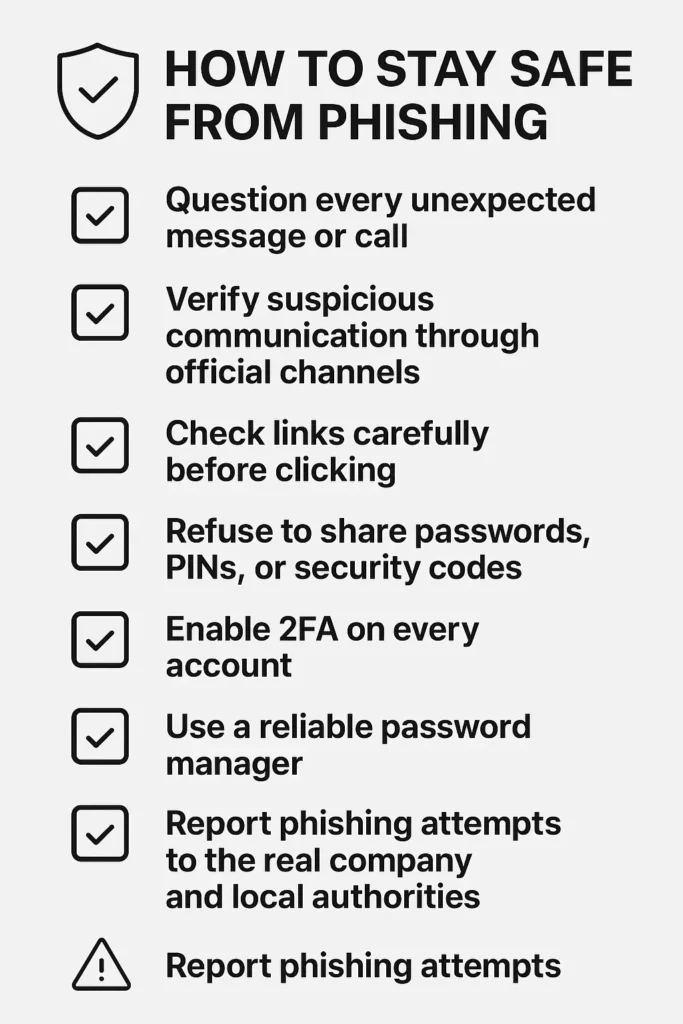 HOW TO STAY SAFE FROM PHISHING

Question every unexpected message or call

Verify suspicious communication through official channels

Check links carefully before clicking

Refuse to share passwords, PINs, or security codes

Enable 2FA on every account

Use a reliable password manager

Report phishing attempts to the real company and local authorities

Report phishing attempts